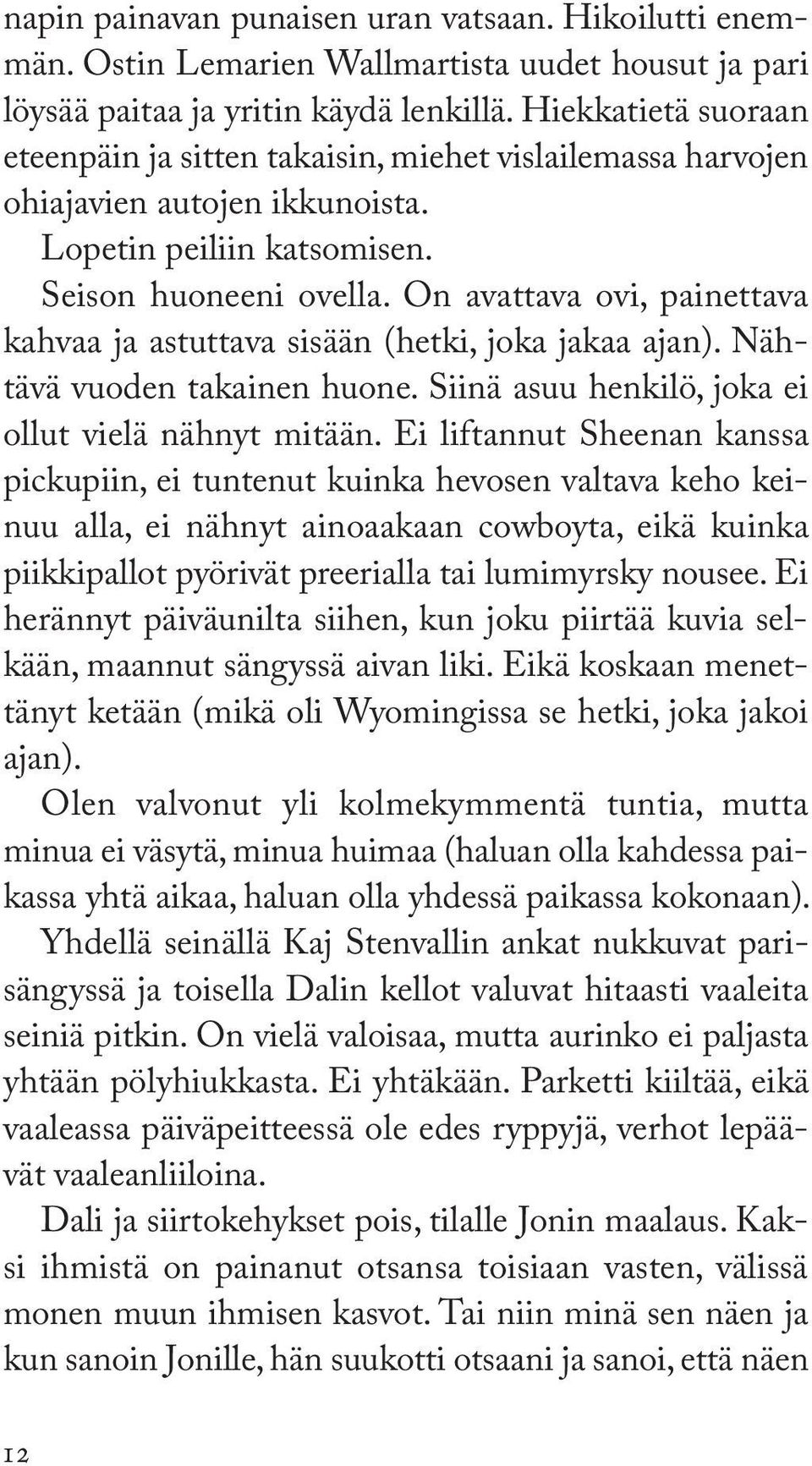 napin painavan punaisen uran vatsaan. Hikoilutti enemmän. Ostin Lemarien Wallmartista uudet housut ja pari löysää paitaa ja yritin käydä lenkillä. Hiekkatietä suoraan eteenpäin ja sitten takaisin, miehet vislailemassa harvojen ohiajavien autojen ikkunoista.

Lopetin peiliin katsomisen.

Seison huoneeni ovella. On avattava ovi, painettava kahvaa ja astuttava sisään (hetki, joka jakaa ajan). Nähtävä vuoden takainen huone. Siinä asuu henkilö, joka ei ollut vielä nähnyt mitään. Ei liftannut Sheenan kanssa pickupiin, ei tuntenut kuinka hevosen valtava keho keinuu alla, ei nähnyt ainoaakaan cowboyta, eikä kuinka piikkipallot pyörivät preerialla tai lumimyrsky nousee. Ei herännyt päiväunilta siihen, kun joku piirtää kuvia selkään, maannut sängyssä aivan liki. Eikä koskaan menettänyt ketään (mikä oli Wyomingissa se hetki, joka jakoi ajan).

Olen valvonut yli kolmekymmentä tuntia, mutta minua ei väsytä, minua huimaa (haluan olla kahdessa paikassa yhtä aikaa, haluan olla yhdessä paikassa kokonaan).

Yhdellä seinällä Kaj Stenvallin ankat nukkuvat parisängyssä ja toisella Dalin kellot valuvat hitaasti vaaleita seiniä pitkin. On vielä valoisaa, mutta aurinko ei paljasta yhtään pölyhiukkasta. Ei yhtäkään. Parketti kiiltää, eikä vaaleassa päiväpeitteessä ole edes ryppyjä, verhot lepäävät vaaleanliiloina.

Dali ja siirtokehykset pois, tilalle Jonin maalaus. Kaksi ihmistä on painanut otsansa toisiaan vasten, välissä monen muun ihmisen kasvot. Tai niin minä sen näen ja kun sanoin Jonille, hän suukotti otsaani ja sanoi, että näen

12